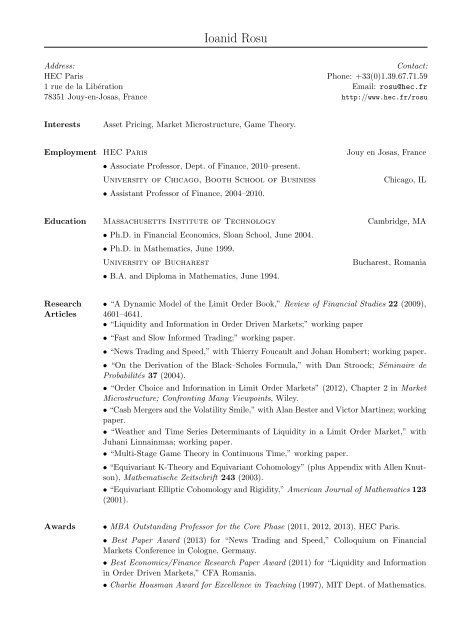 Ioanid Rosu

Address:
HEC Paris
1 rue de la Libération
78351 Jouy-en-Josas, France

Contact:
Phone: +33(0)1.39.67.71.59
Email: rosu@hec.fr
http://www.hec.fr/rosu

Interests Asset Pricing, Market Microstructure, Game Theory.

Employment HEC Paris Jouy en Josas, France
• Associate Professor, Dept. of Finance, 2010–present.
University of Chicago, Booth School of Business Chicago, IL
• Assistant Professor of Finance, 2004–2010.

Education Massachusetts Institute of Technology Cambridge, MA
• Ph.D. in Financial Economics, Sloan School, June 2004.
• Ph.D. in Mathematics, June 1999.
University of Bucharest Bucharest, Romania
• B.A. and Diploma in Mathematics, June 1994.

Research Articles
• "A Dynamic Model of the Limit Order Book," Review of Financial Studies 22 (2009), 4601–4641.
• "Liquidity and Information in Order Driven Markets;" working paper
• "Fast and Slow Informed Trading;" working paper.
• "News Trading and Speed," with Thierry Foucault and Johan Hombert; working paper.
• "On the Derivation of the Black–Scholes Formula," with Dan Stroock; Séminaire de Probabilités 37 (2004).
• "Order Choice and Information in Limit Order Markets" (2012), Chapter 2 in Market Microstructure; Confronting Many Viewpoints, Wiley.
• "Cash Mergers and the Volatility Smile," with Alan Bester and Victor Martinez; working paper.
• "Weather and Time Series Determinants of Liquidity in a Limit Order Market," with Juhani Linnainmaa; working paper.
• "Multi-Stage Game Theory in Continuous Time," working paper.
• "Equivariant K-Theory and Equivariant Cohomology" (plus Appendix with Allen Knutson), Mathematische Zeitschrift 243 (2003).
• "Equivariant Elliptic Cohomology and Rigidity," American Journal of Mathematics 123 (2001).

Awards
• MBA Outstanding Professor for the Core Phase (2011, 2012, 2013), HEC Paris.
• Best Paper Award (2013) for "News Trading and Speed," Colloquium on Financial Markets Conference in Cologne, Germany.
• Best Economics/Finance Research Paper Award (2011) for "Liquidity and Information in Order Driven Markets," CFA Romania.
• Charlie Housman Award for Excellence in Teaching (1997), MIT Dept. of Mathematics.